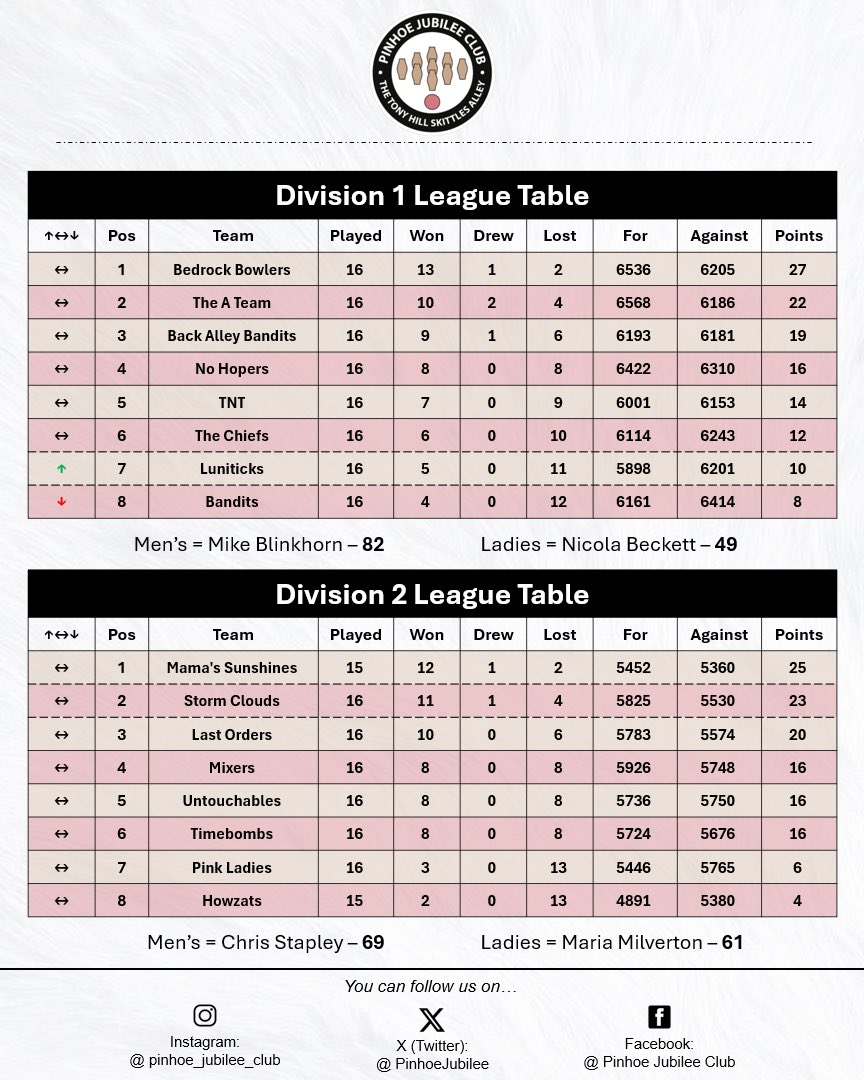 PINHOE JUBILEE CLUB
THE TONY HILL SKITTLES ALLEY

Division 1 League Table

| ↑↔↓ | Pos | Team | Played | Won | Drew | Lost | For | Against | Points |
|---|---|---|---|---|---|---|---|---|---|
| ↔ | 1 | Bedrock Bowlers | 16 | 13 | 1 | 2 | 6536 | 6205 | 27 |
| ↔ | 2 | The A Team | 16 | 10 | 2 | 4 | 6568 | 6186 | 22 |
| ↔ | 3 | Back Alley Bandits | 16 | 9 | 1 | 6 | 6193 | 6181 | 19 |
| ↔ | 4 | No Hopers | 16 | 8 | 0 | 8 | 6422 | 6310 | 16 |
| ↔ | 5 | TNT | 16 | 7 | 0 | 9 | 6001 | 6153 | 14 |
| ↔ | 6 | The Chiefs | 16 | 6 | 0 | 10 | 6114 | 6243 | 12 |
| ↑ | 7 | Luniticks | 16 | 5 | 0 | 11 | 5898 | 6201 | 10 |
| ↓ | 8 | Bandits | 16 | 4 | 0 | 12 | 6161 | 6414 | 8 |

Men's = Mike Blinkhorn – 82 Ladies = Nicola Beckett – 49

Division 2 League Table

| ↑↔↓ | Pos | Team | Played | Won | Drew | Lost | For | Against | Points |
|---|---|---|---|---|---|---|---|---|---|
| ↔ | 1 | Mama's Sunshines | 15 | 12 | 1 | 2 | 5452 | 5360 | 25 |
| ↔ | 2 | Storm Clouds | 16 | 11 | 1 | 4 | 5825 | 5530 | 23 |
| ↔ | 3 | Last Orders | 16 | 10 | 0 | 6 | 5783 | 5574 | 20 |
| ↔ | 4 | Mixers | 16 | 8 | 0 | 8 | 5926 | 5748 | 16 |
| ↔ | 5 | Untouchables | 16 | 8 | 0 | 8 | 5736 | 5750 | 16 |
| ↔ | 6 | Timebombs | 16 | 8 | 0 | 8 | 5724 | 5676 | 16 |
| ↔ | 7 | Pink Ladies | 16 | 3 | 0 | 13 | 5446 | 5765 | 6 |
| ↔ | 8 | Howzats | 15 | 2 | 0 | 13 | 4891 | 5380 | 4 |

Men's = Chris Stapley – 69 Ladies = Maria Milverton – 61

You can follow us on…

Instagram:
@ pinhoe_jubilee_club

X (Twitter):
@ PinhoeJubilee

Facebook:
@ Pinhoe Jubilee Club